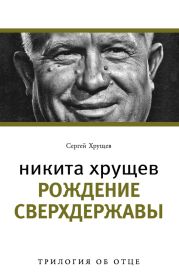 Сергей Хрущев

никита хрущев
РОЖДЕНИЕ
СВЕРХДЕРЖАВЫ

ТРИЛОГИЯ ОБ ОТЦЕ